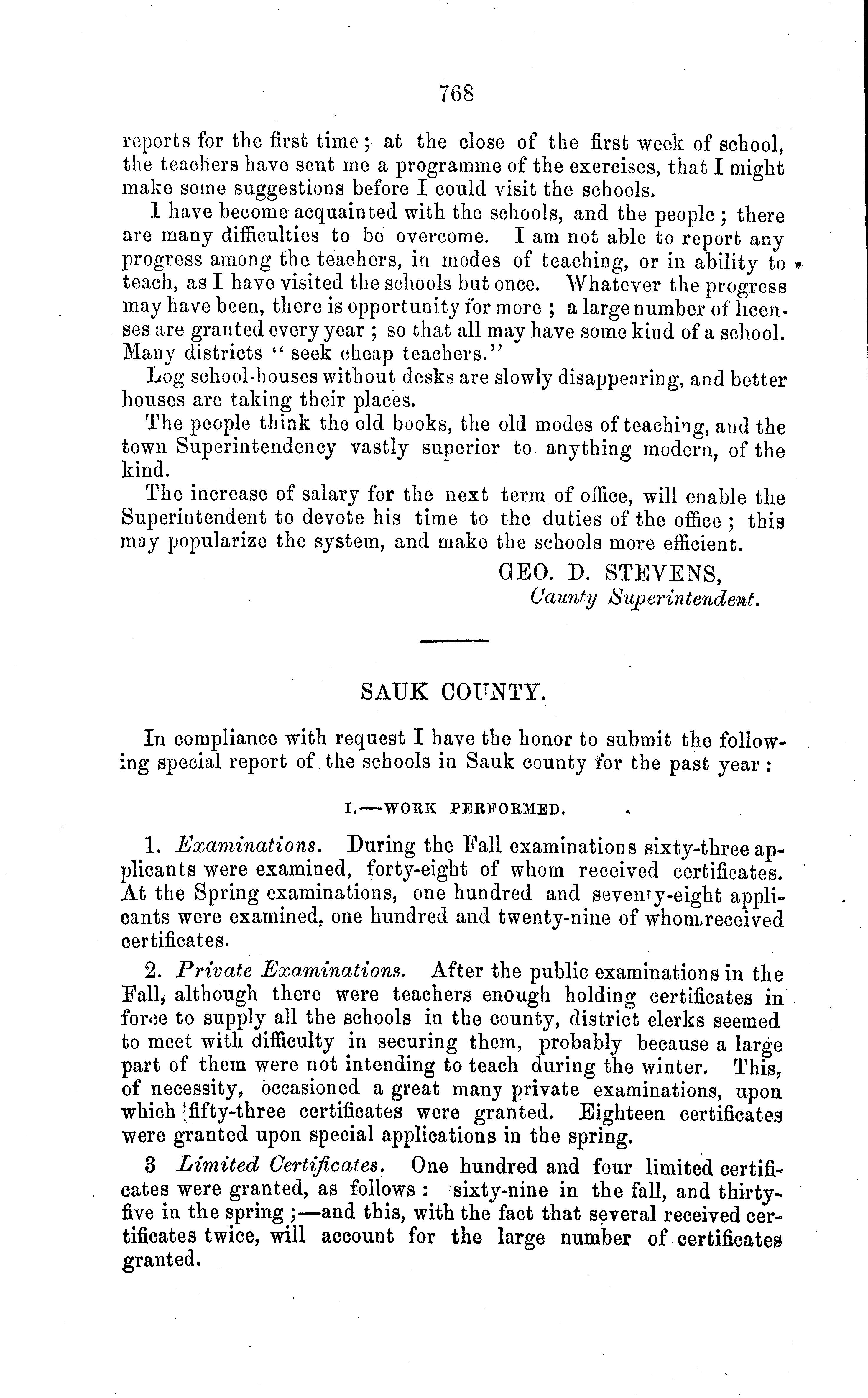 768

reports for the first time; at the close of the first week of school, the teachers have sent me a programme of the exercises, that I might make some suggestions before I could visit the schools.

I have become acquainted with the schools, and the people; there are many difficulties to be overcome. I am not able to report any progress among the teachers, in modes of teaching, or in ability to teach, as I have visited the schools but once. Whatever the progress may have been, there is opportunity for more; a large number of licenses are granted every year; so that all may have some kind of a school. Many districts "seek cheap teachers."

Log school-houses without desks are slowly disappearing, and better houses are taking their places.

The people think the old books, the old modes of teaching, and the town Superintendency vastly superior to anything modern, of the kind.

The increase of salary for the next term of office, will enable the Superintendent to devote his time to the duties of the office; this may popularize the system, and make the schools more efficient.

GEO. D. STEVENS,
Caunty Superintendent.

SAUK COUNTY.

In compliance with request I have the honor to submit the following special report of the schools in Sauk county for the past year:

I.—WORK PERFORMED.

1. Examinations. During the Fall examinations sixty-three applicants were examined, forty-eight of whom received certificates. At the Spring examinations, one hundred and seventy-eight applicants were examined, one hundred and twenty-nine of whom received certificates.

2. Private Examinations. After the public examinations in the Fall, although there were teachers enough holding certificates in force to supply all the schools in the county, district clerks seemed to meet with difficulty in securing them, probably because a large part of them were not intending to teach during the winter. This, of necessity, occasioned a great many private examinations, upon which fifty-three certificates were granted. Eighteen certificates were granted upon special applications in the spring.

3 Limited Certificates. One hundred and four limited certificates were granted, as follows: sixty-nine in the fall, and thirty-five in the spring;—and this, with the fact that several received certificates twice, will account for the large number of certificates granted.